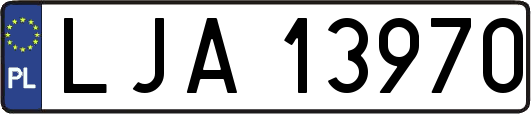 PL

LJA 13970